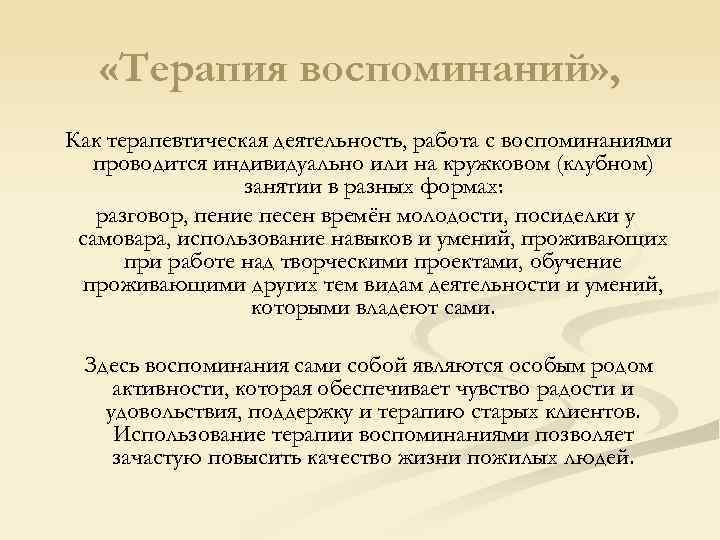 «Терапия воспоминаний»,

Как терапевтическая деятельность, работа с воспоминаниями проводится индивидуально или на кружковом (клубном) занятии в разных формах:

разговор, пение песен времён молодости, посиделки у самовара, использование навыков и умений, проживающих при работе над творческими проектами, обучение проживающими других тем видам деятельности и умений, которыми владеют сами.

Здесь воспоминания сами собой являются особым родом активности, которая обеспечивает чувство радости и удовольствия, поддержку и терапию старых клиентов. Использование терапии воспоминаниями позволяет зачастую повысить качество жизни пожилых людей.